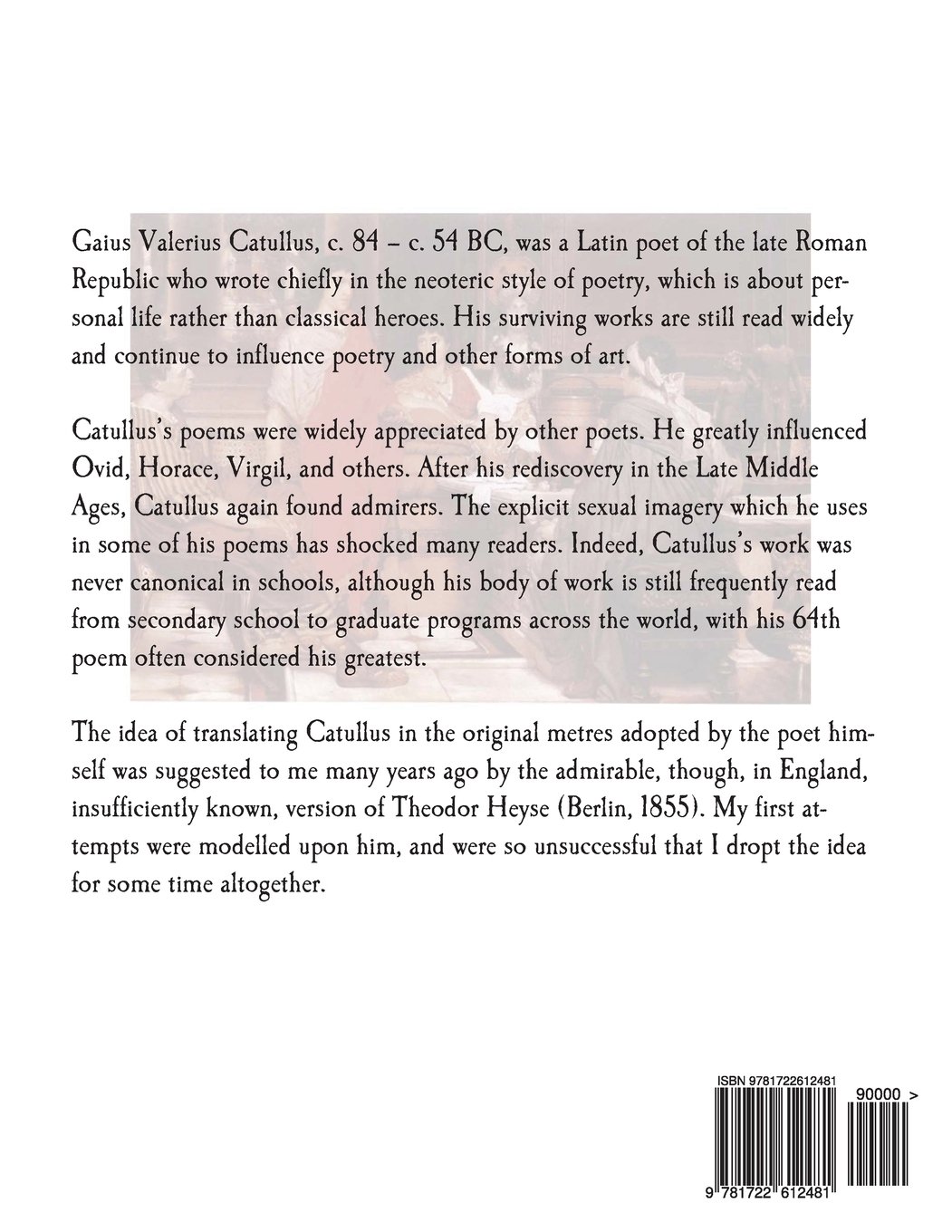 Gaius Valerius Catullus, c. 84 – c. 54 BC, was a Latin poet of the late Roman Republic who wrote chiefly in the neoteric style of poetry, which is about personal life rather than classical heroes. His surviving works are still read widely and continue to influence poetry and other forms of art.

Catullus's poems were widely appreciated by other poets. He greatly influenced Ovid, Horace, Virgil, and others. After his rediscovery in the Late Middle Ages, Catullus again found admirers. The explicit sexual imagery which he uses in some of his poems has shocked many readers. Indeed, Catullus's work was never canonical in schools, although his body of work is still frequently read from secondary school to graduate programs across the world, with his 64th poem often considered his greatest.

The idea of translating Catullus in the original metres adopted by the poet himself was suggested to me many years ago by the admirable, though, in England, insufficiently known, version of Theodor Heyse (Berlin, 1855). My first attempts were modelled upon him, and were so unsuccessful that I dropt the idea for some time altogether.

ISBN 9781722612481

90000 >

9 781722 612481